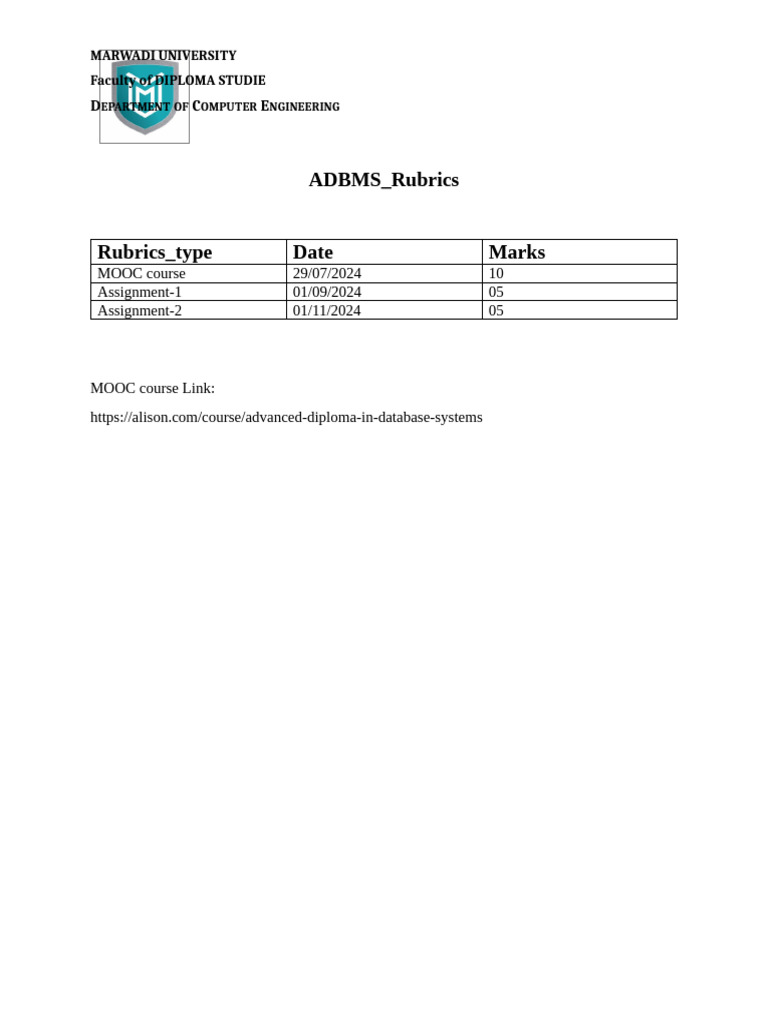 MARWADI UNIVERSITY
Faculty of DIPLOMA STUDIE
DEPARTMENT OF COMPUTER ENGINEERING

ADBMS_Rubrics

| Rubrics_type | Date | Marks |
|---|---|---|
| MOOC course | 29/07/2024 | 10 |
| Assignment-1 | 01/09/2024 | 05 |
| Assignment-2 | 01/11/2024 | 05 |

MOOC course Link:

https://alison.com/course/advanced-diploma-in-database-systems